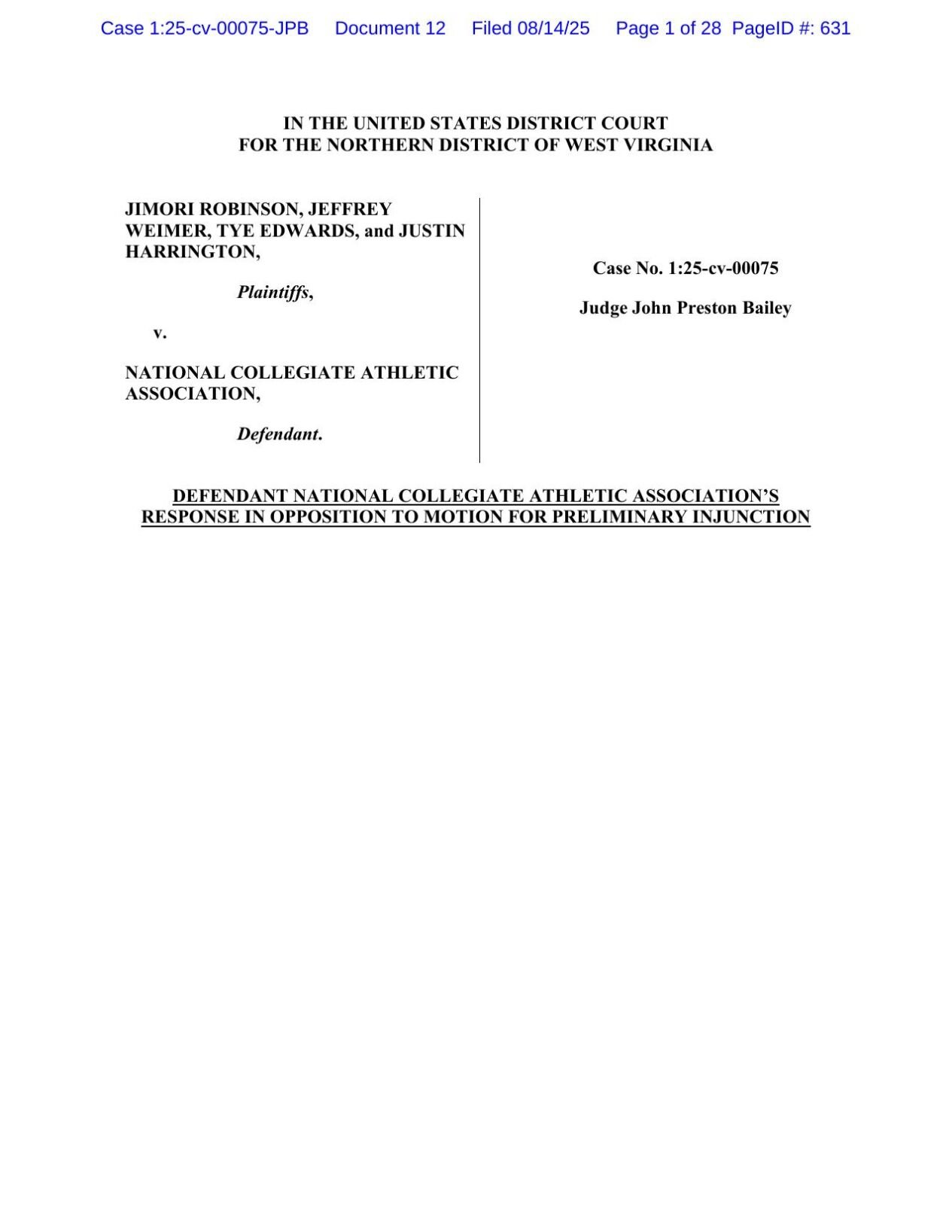 Case 1:25-cv-00075-JPB Document 12 Filed 08/14/25 Page 1 of 28 PageID #: 631

IN THE UNITED STATES DISTRICT COURT
FOR THE NORTHERN DISTRICT OF WEST VIRGINIA

JIMORI ROBINSON, JEFFREY WEIMER, TYE EDWARDS, and JUSTIN HARRINGTON,

Plaintiffs,

v.

NATIONAL COLLEGIATE ATHLETIC ASSOCIATION,

Defendant.

Case No. 1:25-cv-00075

Judge John Preston Bailey

DEFENDANT NATIONAL COLLEGIATE ATHLETIC ASSOCIATION'S RESPONSE IN OPPOSITION TO MOTION FOR PRELIMINARY INJUNCTION